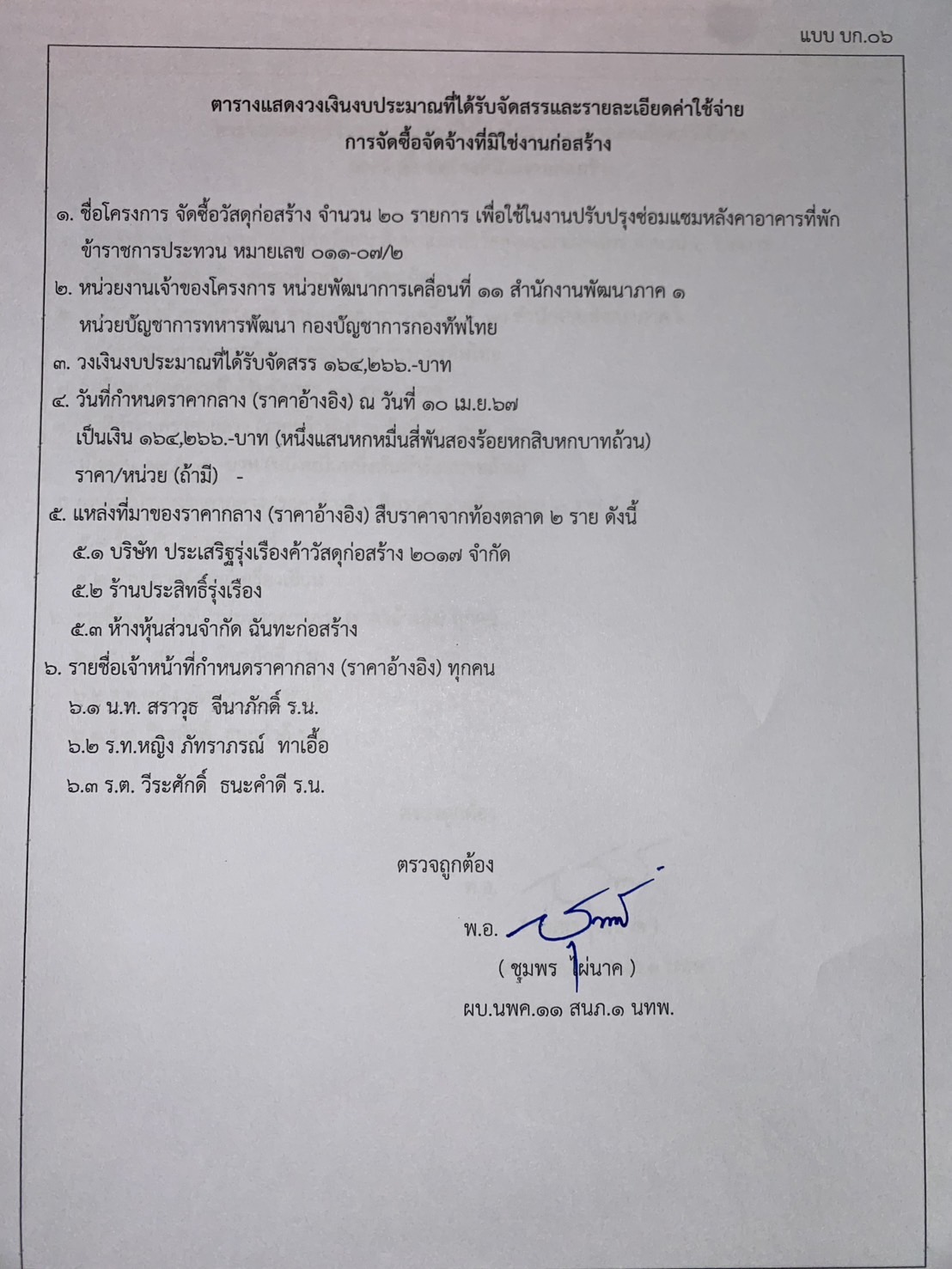 แบบ บก.๐๖

ตารางแสดงวงเงินงบประมาณที่ได้รับจัดสรรและรายละเอียดค่าใช้จ่าย
การจัดซื้อจัดจ้างที่มิใช่งานก่อสร้าง

๑. ชื่อโครงการ จัดซื้อวัสดุก่อสร้าง จำนวน ๒๐ รายการ เพื่อใช้ในงานปรับปรุงซ่อมแซมหลังคาอาคารที่พักข้าราชการประทวน หมายเลข ๐๑๑-๐๗/๒

๒. หน่วยงานเจ้าของโครงการ หน่วยพัฒนาการเคลื่อนที่ ๑๑ สำนักงานพัฒนาภาค ๑ หน่วยบัญชาการทหารพัฒนา กองบัญชาการกองทัพไทย

๓. วงเงินงบประมาณที่ได้รับจัดสรร ๑๖๔,๒๖๖.-บาท

๔. วันที่กำหนดราคากลาง (ราคาอ้างอิง) ณ วันที่ ๑๐ เม.ย.๖๗
เป็นเงิน ๑๖๔,๒๖๖.-บาท (หนึ่งแสนหกหมื่นสี่พันสองร้อยหกสิบหกบาทถ้วน)
ราคา/หน่วย (ถ้ามี) -

๕. แหล่งที่มาของราคากลาง (ราคาอ้างอิง) สืบราคาจากท้องตลาด ๒ ราย ดังนี้
๕.๑ บริษัท ประเสริฐรุ่งเรืองค้าวัสดุก่อสร้าง ๒๐๑๗ จำกัด
๕.๒ ร้านประสิทธิ์รุ่งเรือง
๕.๓ ห้างหุ้นส่วนจำกัด ฉันทะก่อสร้าง

๖. รายชื่อเจ้าหน้าที่กำหนดราคากลาง (ราคาอ้างอิง) ทุกคน
๖.๑ น.ท. สราวุธ จีนาภักดิ์ ร.น.
๖.๒ ร.ท.หญิง ภัทราภรณ์ ทาเอื้อ
๖.๓ ร.ต. วีระศักดิ์ ธนะคำดี ร.น.

ตรวจถูกต้อง
พ.อ.
( ชุมพร ไผ่นาค )
ผบ.นพค.๑๑ สนภ.๑ นทพ.